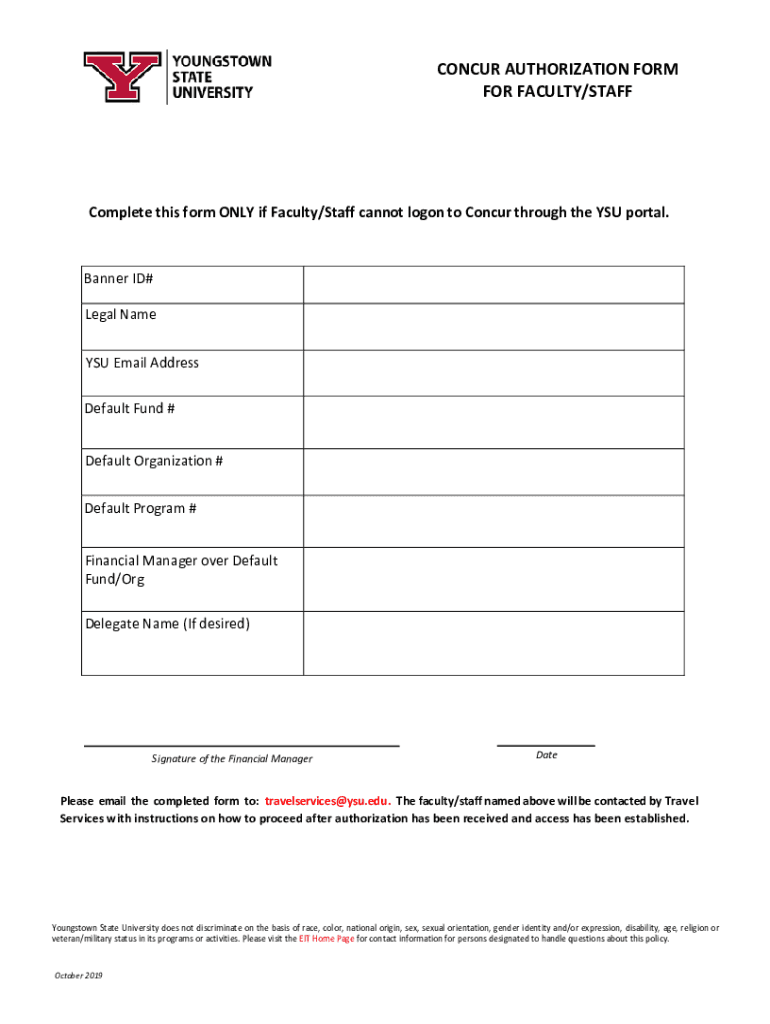 YOUNGSTOWN STATE UNIVERSITY

CONCUR AUTHORIZATION FORM
FOR FACULTY/STAFF

Complete this form ONLY if Faculty/Staff cannot logon to Concur through the YSU portal.

| Banner ID# | |
|---|---|
| Legal Name | |
| YSU Email Address | |
| Default Fund # | |
| Default Organization # | |
| Default Program # | |
| Financial Manager over Default Fund/Org | |
| Delegate Name (If desired) | |

Signature of the Financial Manager

Date

Please email the completed form to: travelservices@ysu.edu. The faculty/staff named above will be contacted by Travel Services with instructions on how to proceed after authorization has been received and access has been established.

Youngstown State University does not discriminate on the basis of race, color, national origin, sex, sexual orientation, gender identity and/or expression, disability, age, religion or veteran/military status in its programs or activities. Please visit the EIT Home Page for contact information for persons designated to handle questions about this policy.

October 2019